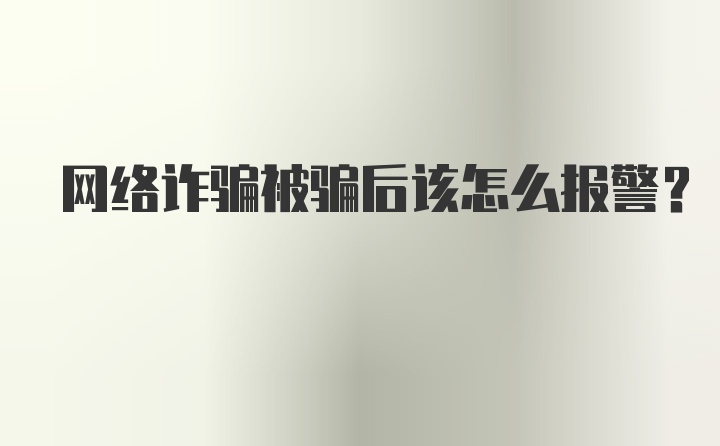 网络诈骗被骗后该怎么报警？